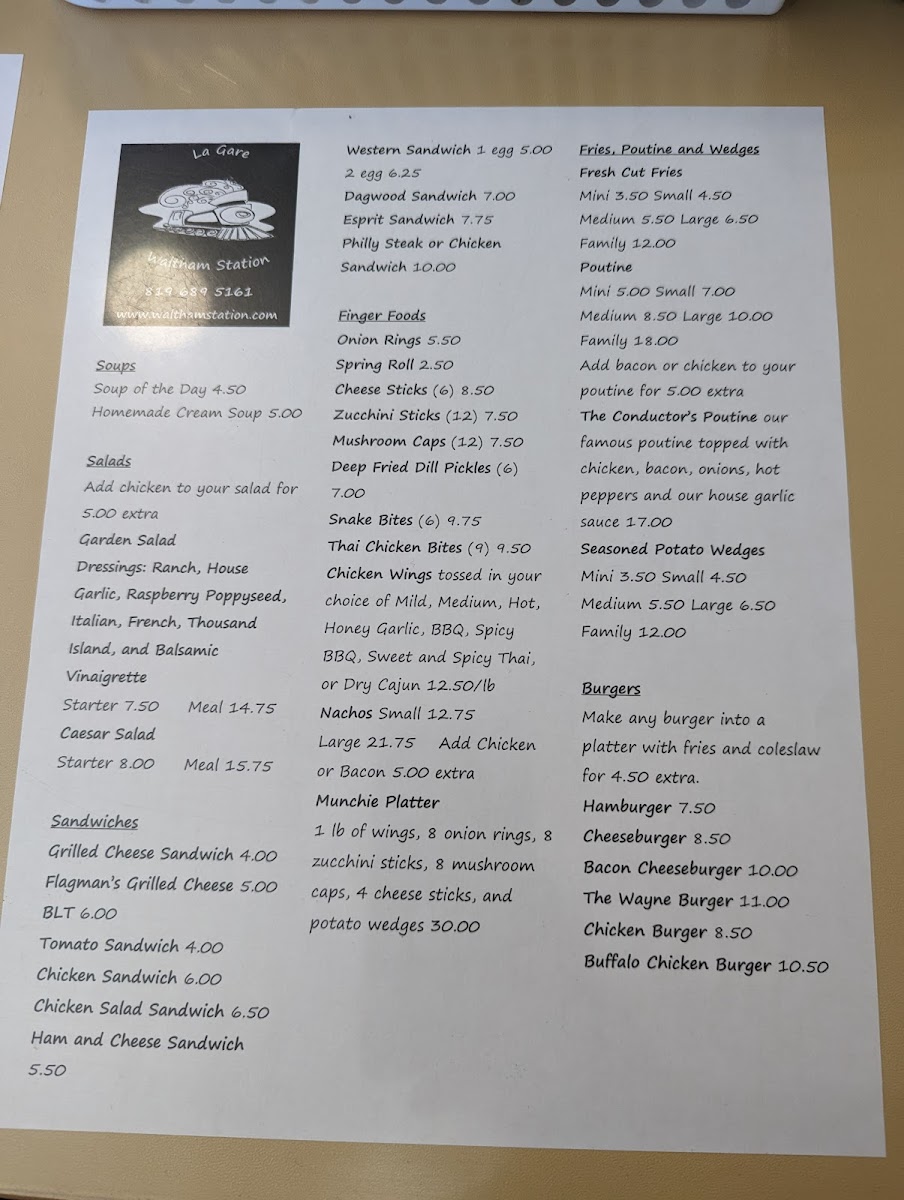 La Gare

Waltham Station
819 689 5161
www.walthamstation.com

Soups
Soup of the Day 4.50
Homemade Cream Soup 5.00

Salads
Add chicken to your salad for 5.00 extra
Garden Salad
Dressings: Ranch, House Garlic, Raspberry Poppyseed, Italian, French, Thousand Island, and Balsamic Vinaigrette
Starter 7.50 Meal 14.75
Caesar Salad
Starter 8.00 Meal 15.75

Sandwiches
Grilled Cheese Sandwich 4.00
Flagman's Grilled Cheese 5.00
BLT 6.00
Tomato Sandwich 4.00
Chicken Sandwich 6.00
Chicken Salad Sandwich 6.50
Ham and Cheese Sandwich 5.50

Western Sandwich 1 egg 5.00 2 egg 6.25
Dagwood Sandwich 7.00
Esprit Sandwich 7.75
Philly Steak or Chicken Sandwich 10.00

Finger Foods
Onion Rings 5.50
Spring Roll 2.50
Cheese Sticks (6) 8.50
Zucchini Sticks (12) 7.50
Mushroom Caps (12) 7.50
Deep Fried Dill Pickles (6) 7.00
Snake Bites (6) 9.75
Thai Chicken Bites (9) 9.50
Chicken Wings tossed in your choice of Mild, Medium, Hot, Honey Garlic, BBQ, Spicy BBQ, Sweet and Spicy Thai, or Dry Cajun 12.50/lb
Nachos Small 12.75
Large 21.75 Add Chicken or Bacon 5.00 extra
Munchie Platter
1 lb of wings, 8 onion rings, 8 zucchini sticks, 8 mushroom caps, 4 cheese sticks, and potato wedges 30.00

Fries, Poutine and Wedges
Fresh Cut Fries
Mini 3.50 Small 4.50
Medium 5.50 Large 6.50
Family 12.00
Poutine
Mini 5.00 Small 7.00
Medium 8.50 Large 10.00
Family 18.00
Add bacon or chicken to your poutine for 5.00 extra
The Conductor's Poutine our famous poutine topped with chicken, bacon, onions, hot peppers and our house garlic sauce 17.00
Seasoned Potato Wedges
Mini 3.50 Small 4.50
Medium 5.50 Large 6.50
Family 12.00

Burgers
Make any burger into a platter with fries and coleslaw for 4.50 extra.
Hamburger 7.50
Cheeseburger 8.50
Bacon Cheeseburger 10.00
The Wayne Burger 11.00
Chicken Burger 8.50
Buffalo Chicken Burger 10.50